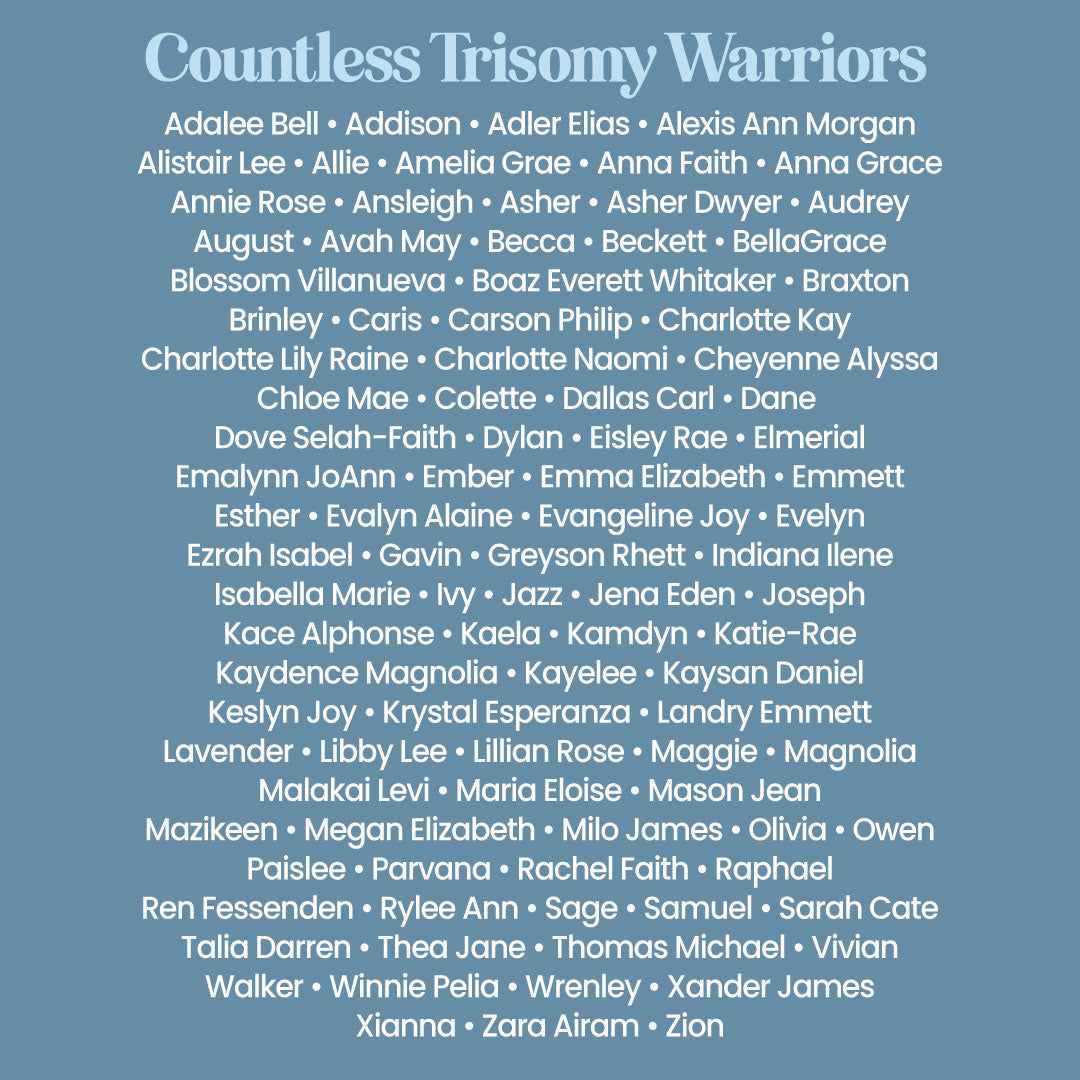 Countless Trisomy Warriors

Adalee Bell • Addison • Adler Elias • Alexis Ann Morgan
Alistair Lee • Allie • Amelia Grae • Anna Faith • Anna Grace
Annie Rose • Ansleigh • Asher • Asher Dwyer • Audrey
August • Avah May • Becca • Beckett • BellaGrace
Blossom Villanueva • Boaz Everett Whitaker • Braxton
Brinley • Caris • Carson Philip • Charlotte Kay
Charlotte Lily Raine • Charlotte Naomi • Cheyenne Alyssa
Chloe Mae • Colette • Dallas Carl • Dane
Dove Selah-Faith • Dylan • Eisley Rae • Elmerial
Emalynn JoAnn • Ember • Emma Elizabeth • Emmett
Esther • Evalyn Alaine • Evangeline Joy • Evelyn
Ezrah Isabel • Gavin • Greyson Rhett • Indiana Ilene
Isabella Marie • Ivy • Jazz • Jena Eden • Joseph
Kace Alphonse • Kaela • Kamdyn • Katie-Rae
Kaydence Magnolia • Kayelee • Kaysan Daniel
Keslyn Joy • Krystal Esperanza • Landry Emmett
Lavender • Libby Lee • Lillian Rose • Maggie • Magnolia
Malakai Levi • Maria Eloise • Mason Jean
Mazikeen • Megan Elizabeth • Milo James • Olivia • Owen
Paislee • Parvana • Rachel Faith • Raphael
Ren Fessenden • Rylee Ann • Sage • Samuel • Sarah Cate
Talia Darren • Thea Jane • Thomas Michael • Vivian
Walker • Winnie Pelia • Wrenley • Xander James
Xianna • Zara Airam • Zion